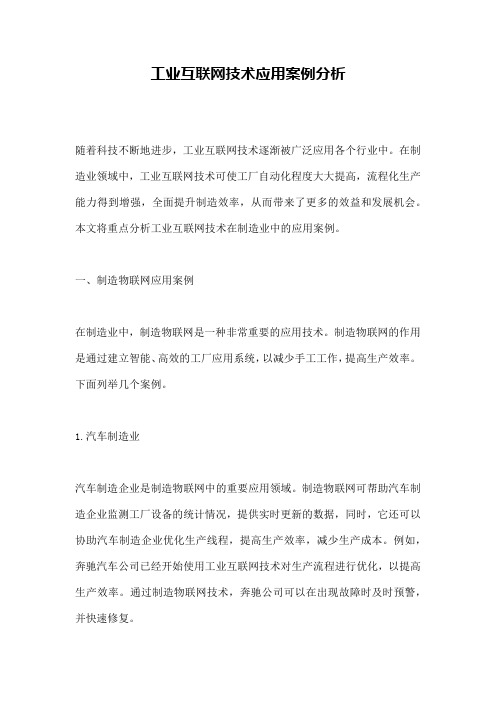 工业互联网技术应用案例分析

随着科技不断地进步，工业互联网技术逐渐被广泛应用各个行业中。在制造业领域中，工业互联网技术可使工厂自动化程度大大提高，流程化生产能力得到增强，全面提升制造效率，从而带来了更多的效益和发展机会。本文将重点分析工业互联网技术在制造业中的应用案例。

一、制造物联网应用案例

在制造业中，制造物联网是一种非常重要的应用技术。制造物联网的作用是通过建立智能、高效的工厂应用系统，以减少手工工作，提高生产效率。下面列举几个案例。

1.汽车制造业

汽车制造企业是制造物联网中的重要应用领域。制造物联网可帮助汽车制造企业监测工厂设备的统计情况，提供实时更新的数据，同时，它还可以协助汽车制造企业优化生产线程，提高生产效率，减少生产成本。例如，奔驰汽车公司已经开始使用工业互联网技术对生产流程进行优化，以提高生产效率。通过制造物联网技术，奔驰公司可以在出现故障时及时预警，并快速修复。